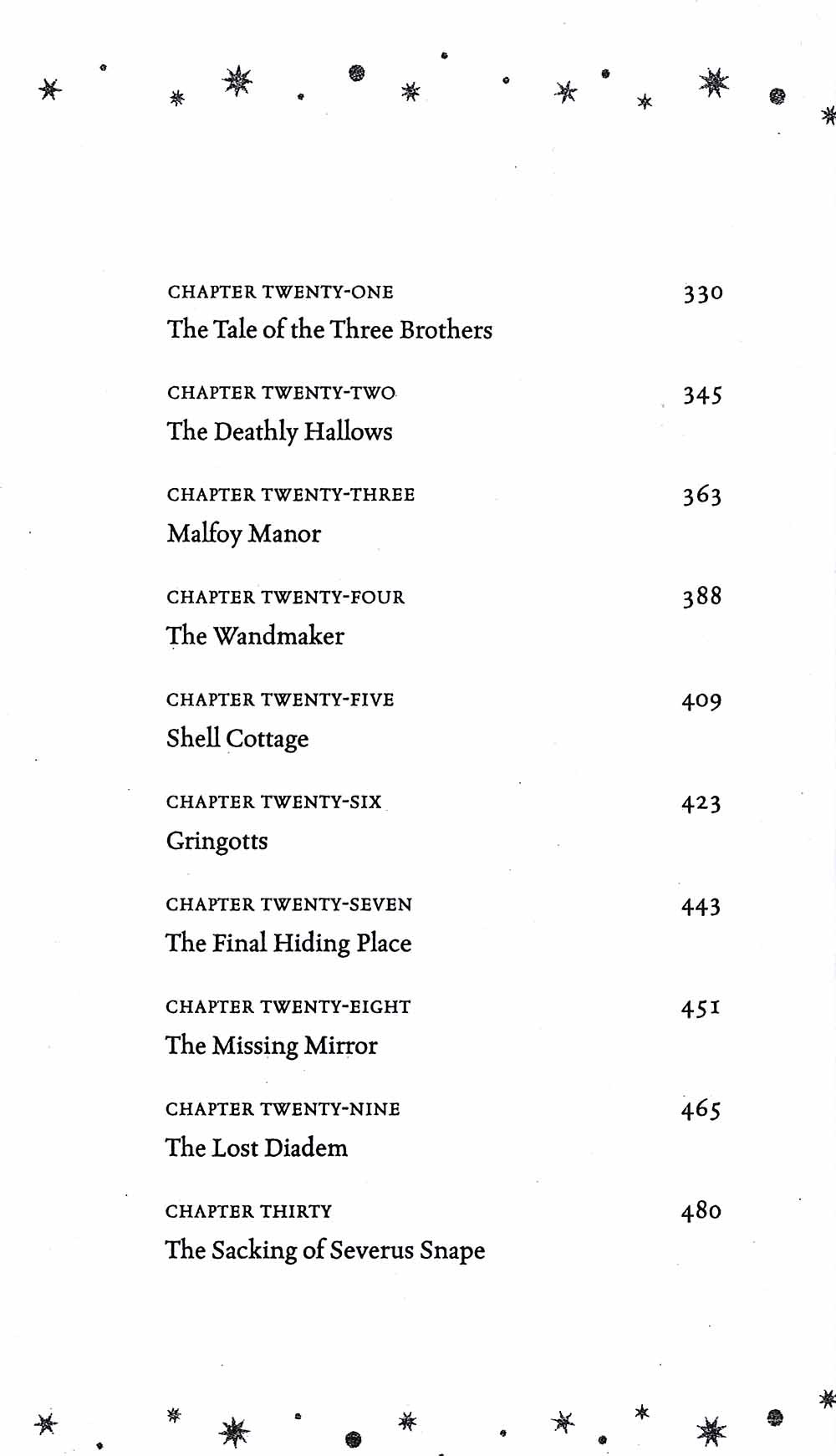 CHAPTER TWENTY-ONE 330
The Tale of the Three Brothers

CHAPTER TWENTY-TWO 345
The Deathly Hallows

CHAPTER TWENTY-THREE 363
Malfoy Manor

CHAPTER TWENTY-FOUR 388
The Wandmaker

CHAPTER TWENTY-FIVE 409
Shell Cottage

CHAPTER TWENTY-SIX 423
Gringotts

CHAPTER TWENTY-SEVEN 443
The Final Hiding Place

CHAPTER TWENTY-EIGHT 451
The Missing Mirror

CHAPTER TWENTY-NINE 465
The Lost Diadem

CHAPTER THIRTY 480
The Sacking of Severus Snape